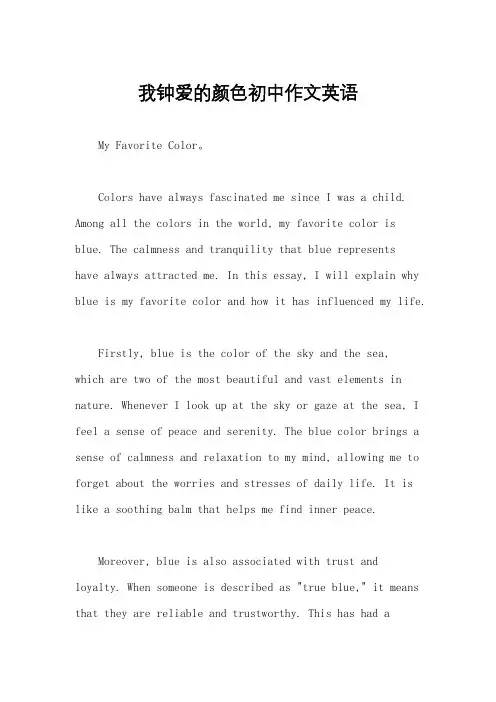 我钟爱的颜色初中作文英语

My Favorite Color。

Colors have always fascinated me since I was a child. Among all the colors in the world, my favorite color is blue. The calmness and tranquility that blue represents have always attracted me. In this essay, I will explain why blue is my favorite color and how it has influenced my life.

Firstly, blue is the color of the sky and the sea, which are two of the most beautiful and vast elements in nature. Whenever I look up at the sky or gaze at the sea, I feel a sense of peace and serenity. The blue color brings a sense of calmness and relaxation to my mind, allowing me to forget about the worries and stresses of daily life. It is like a soothing balm that helps me find inner peace.

Moreover, blue is also associated with trust and loyalty. When someone is described as "true blue," it means that they are reliable and trustworthy. This has had a